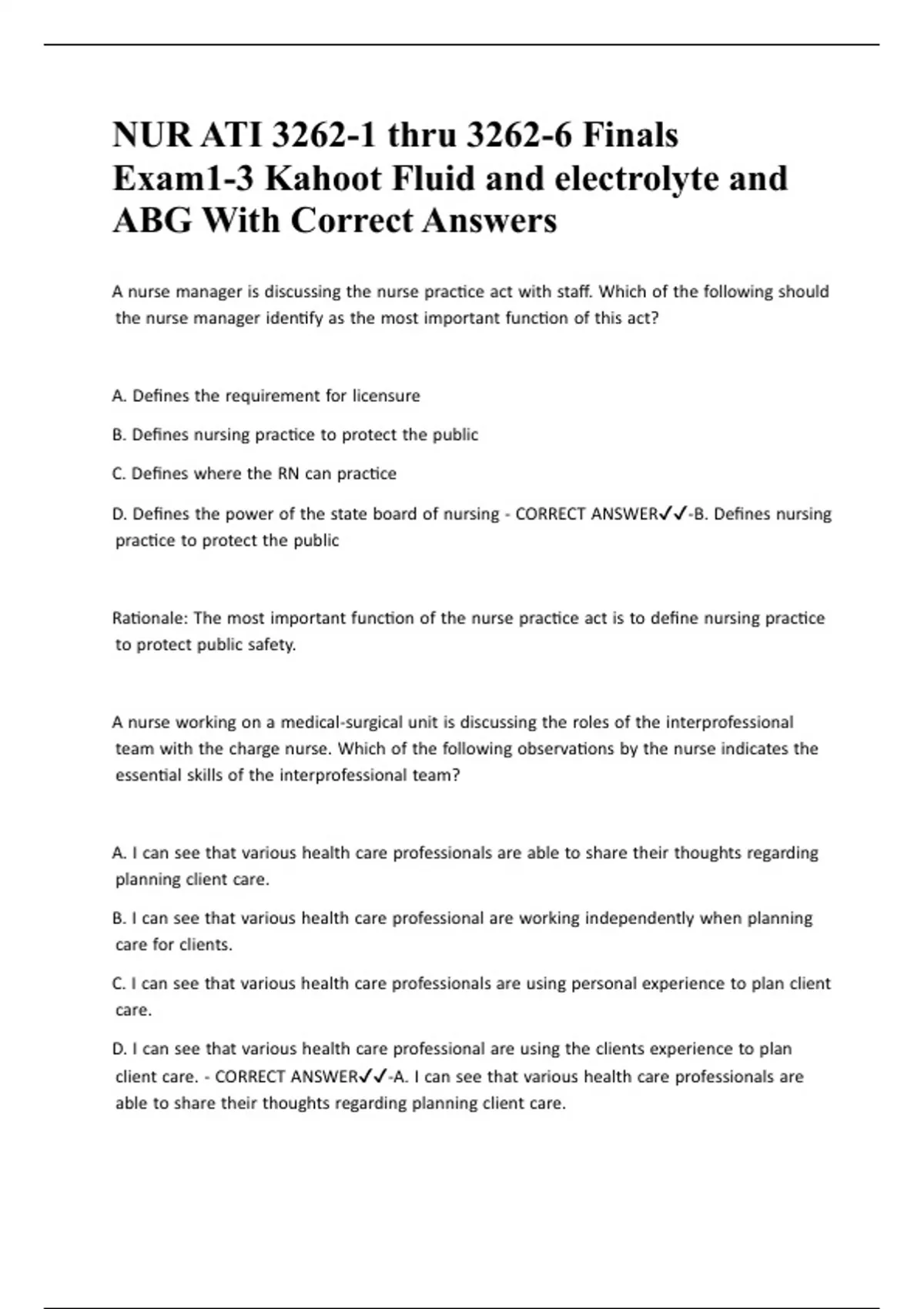 NUR ATI 3262-1 thru 3262-6 Finals Exam1-3 Kahoot Fluid and electrolyte and ABG With Correct Answers

A nurse manager is discussing the nurse practice act with staff. Which of the following should the nurse manager identify as the most important function of this act?

A. Defines the requirement for licensure

B. Defines nursing practice to protect the public

C. Defines where the RN can practice

D. Defines the power of the state board of nursing - CORRECT ANSWER✓✓-B. Defines nursing practice to protect the public

Rationale: The most important function of the nurse practice act is to define nursing practice to protect public safety.

A nurse working on a medical-surgical unit is discussing the roles of the interprofessional team with the charge nurse. Which of the following observations by the nurse indicates the essential skills of the interprofessional team?

A. I can see that various health care professionals are able to share their thoughts regarding planning client care.

B. I can see that various health care professional are working independently when planning care for clients.

C. I can see that various health care professionals are using personal experience to plan client care.

D. I can see that various health care professional are using the clients experience to plan client care. - CORRECT ANSWER✓✓-A. I can see that various health care professionals are able to share their thoughts regarding planning client care.